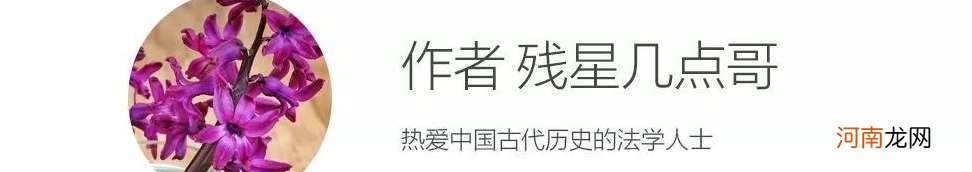 作者 残星几点哥

热爱中国古代历史的法学人士

河南龙网